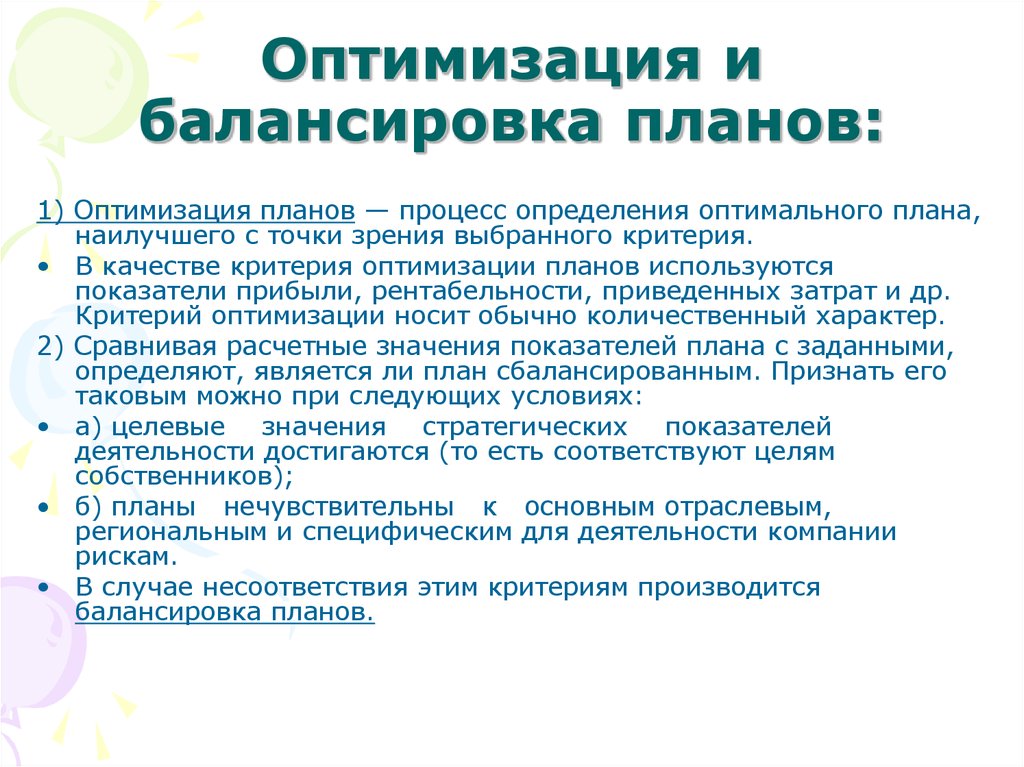 Оптимизация и балансировка планов:

1) Оптимизация планов — процесс определения оптимального плана, наилучшего с точки зрения выбранного критерия.

• В качестве критерия оптимизации планов используются показатели прибыли, рентабельности, приведенных затрат и др. Критерий оптимизации носит обычно количественный характер.

2) Сравнивая расчетные значения показателей плана с заданными, определяют, является ли план сбалансированным. Признать его таковым можно при следующих условиях:

• а) целевые значения стратегических показателей деятельности достигаются (то есть соответствуют целям собственников);

• б) планы нечувствительны к основным отраслевым, региональным и специфическим для деятельности компании рискам.

• В случае несоответствия этим критериям производится балансировка планов.